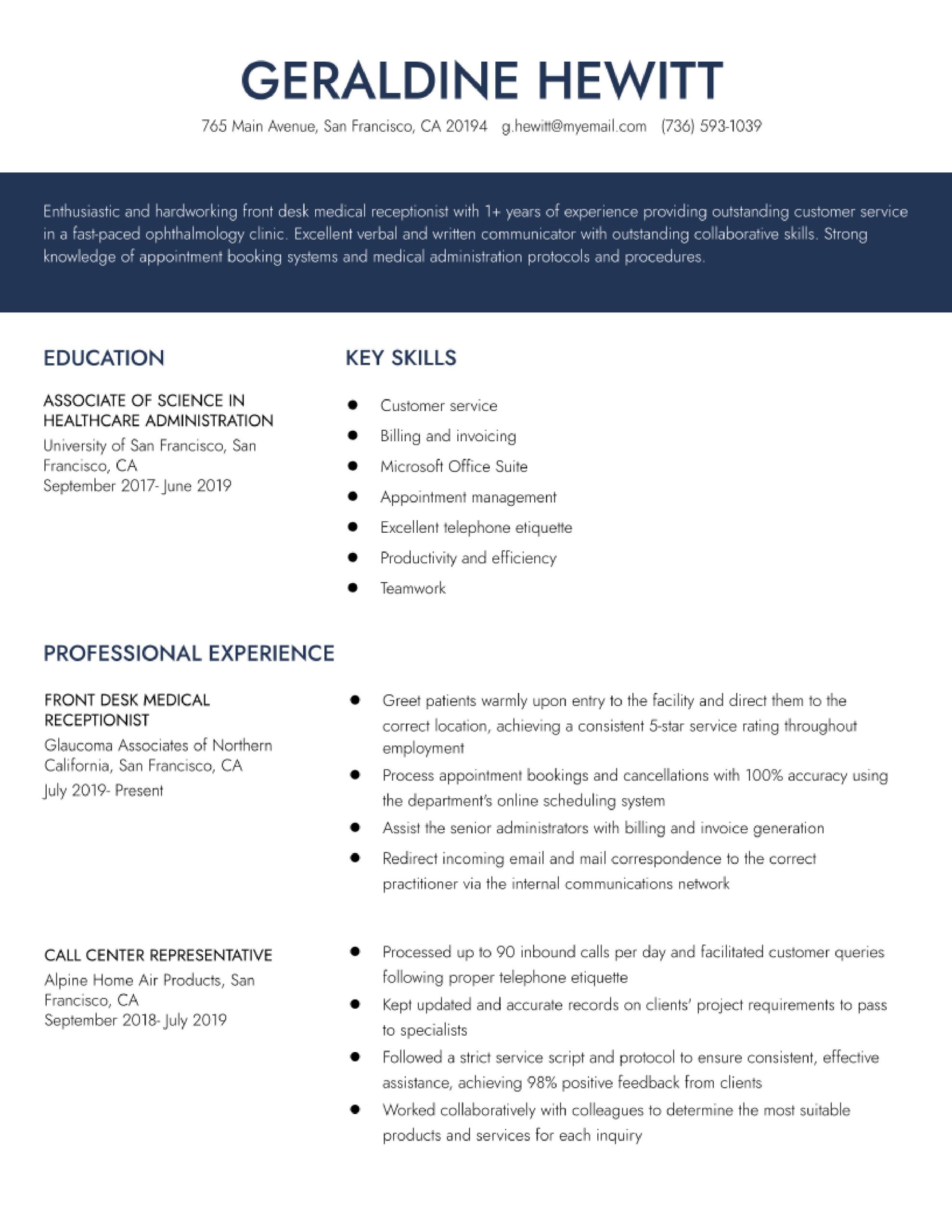 GERALDINE HEWITT

765 Main Avenue, San Francisco, CA 20194 g.hewitt@myemail.com (736) 593-1039

Enthusiastic and hardworking front desk medical receptionist with 1+ years of experience providing outstanding customer service in a fast-paced ophthalmology clinic. Excellent verbal and written communicator with outstanding collaborative skills. Strong knowledge of appointment booking systems and medical administration protocols and procedures.

EDUCATION

ASSOCIATE OF SCIENCE IN HEALTHCARE ADMINISTRATION
University of San Francisco, San Francisco, CA
September 2017- June 2019

KEY SKILLS

- Customer service
- Billing and invoicing
- Microsoft Office Suite
- Appointment management
- Excellent telephone etiquette
- Productivity and efficiency
- Teamwork

PROFESSIONAL EXPERIENCE

FRONT DESK MEDICAL RECEPTIONIST
Glaucoma Associates of Northern California, San Francisco, CA
July 2019- Present

- Greet patients warmly upon entry to the facility and direct them to the correct location, achieving a consistent 5-star service rating throughout employment
- Process appointment bookings and cancellations with 100% accuracy using the department's online scheduling system
- Assist the senior administrators with billing and invoice generation
- Redirect incoming email and mail correspondence to the correct practitioner via the internal communications network

CALL CENTER REPRESENTATIVE
Alpine Home Air Products, San Francisco, CA
September 2018- July 2019

- Processed up to 90 inbound calls per day and facilitated customer queries following proper telephone etiquette
- Kept updated and accurate records on clients' project requirements to pass to specialists
- Followed a strict service script and protocol to ensure consistent, effective assistance, achieving 98% positive feedback from clients
- Worked collaboratively with colleagues to determine the most suitable products and services for each inquiry